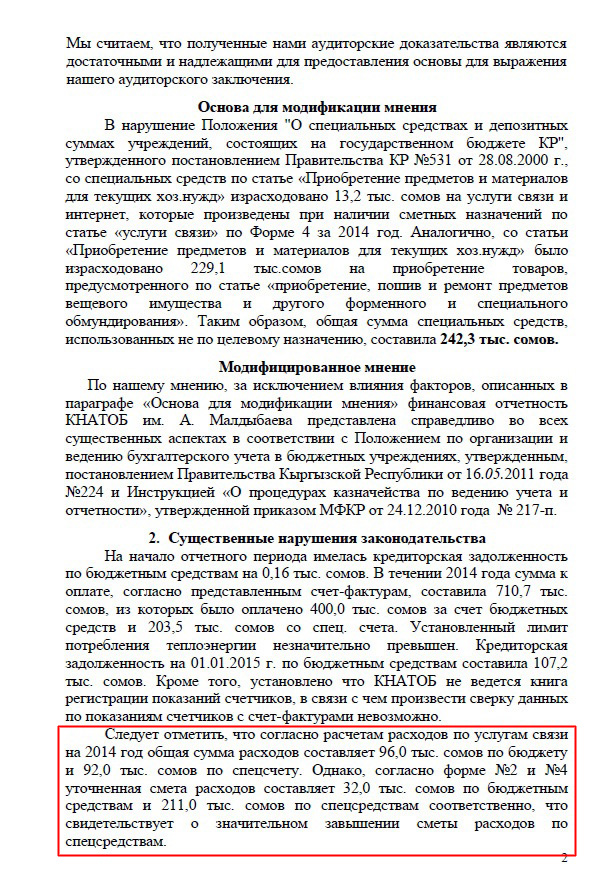 Мы считаем, что полученные нами аудиторские доказательства являются достаточными и надлежащими для предоставления основы для выражения нашего аудиторского заключения.

**Основа для модификации мнения**

В нарушение Положения "О специальных средствах и депозитных суммах учреждений, состоящих на государственном бюджете КР", утвержденного постановлением Правительства КР №531 от 28.08.2000 г., со специальных средств по статье «Приобретение предметов и материалов для текущих хоз.нужд» израсходовано 13,2 тыс. сомов на услуги связи и интернет, которые произведены при наличии сметных назначений по статье «услуги связи» по Форме 4 за 2014 год. Аналогично, со статьи «Приобретение предметов и материалов для текущих хоз.нужд» было израсходовано 229,1 тыс.сомов на приобретение товаров, предусмотренного по статье «приобретение, пошив и ремонт предметов вещевого имущества и другого форменного и специального обмундирования». Таким образом, общая сумма специальных средств, использованных не по целевому назначению, составила **242,3 тыс. сомов.**

**Модифицированное мнение**

По нашему мнению, за исключением влияния факторов, описанных в параграфе «Основа для модификации мнения» финансовая отчетность КНАТОБ им. А. Малдыбаева представлена справедливо во всех существенных аспектах в соответствии с Положением по организации и ведению бухгалтерского учета в бюджетных учреждениях, утвержденным, постановлением Правительства Кыргызской Республики от 16.05.2011 года №224 и Инструкцией «О процедурах казначейства по ведению учета и отчетности», утвержденной приказом МФКР от 24.12.2010 года № 217-п.

**2. Существенные нарушения законодательства**

На начало отчетного периода имелась кредиторская задолженность по бюджетным средствам на 0,16 тыс. сомов. В течении 2014 года сумма к оплате, согласно представленным счет-фактурам, составила 710,7 тыс. сомов, из которых было оплачено 400,0 тыс. сомов за счет бюджетных средств и 203,5 тыс. сомов со спец. счета. Установленный лимит потребления теплоэнергии незначительно превышен. Кредиторская задолженность на 01.01.2015 г. по бюджетным средствам составила 107,2 тыс. сомов. Кроме того, установлено что КНАТОБ не ведется книга регистрации показаний счетчиков, в связи с чем произвести сверку данных по показаниям счетчиков с счет-фактурами невозможно.

Следует отметить, что согласно расчетам расходов по услугам связи на 2014 год общая сумма расходов составляет 96,0 тыс. сомов по бюджету и 92,0 тыс. сомов по спецсчету. Однако, согласно форме №2 и №4 уточненная смета расходов составляет 32,0 тыс. сомов по бюджетным средствам и 211,0 тыс. сомов по спецсредствам соответственно, что свидетельствует о значительном завышении сметы расходов по спецсредствам.

2